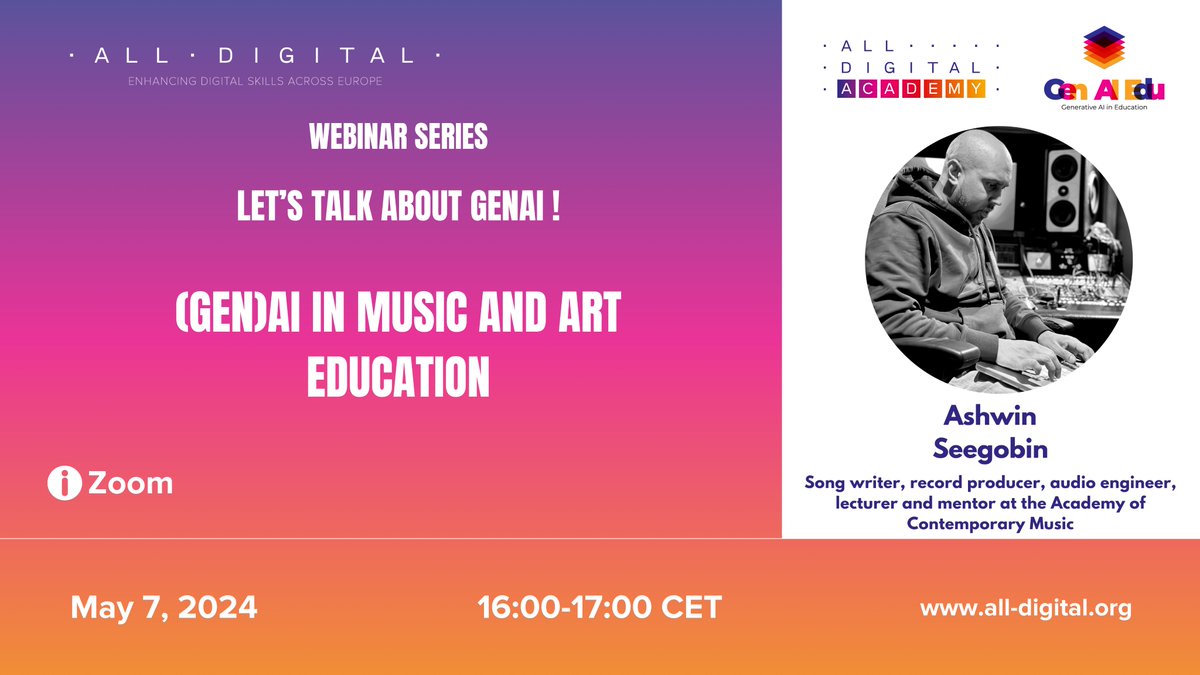 · ALL · DIGITAL ·
ENHANCING DIGITAL SKILLS ACROSS EUROPE

WEBINAR SERIES

LET'S TALK ABOUT GENAI !

(GEN)AI IN MUSIC AND ART EDUCATION

Zoom

ALL DIGITAL ACADEMY

Gen AI Edu
Generative AI in Education

Ashwin Seegobin

Song writer, record producer, audio engineer, lecturer and mentor at the Academy of Contemporary Music

May 7, 2024

16:00-17:00 CET

www.all-digital.org